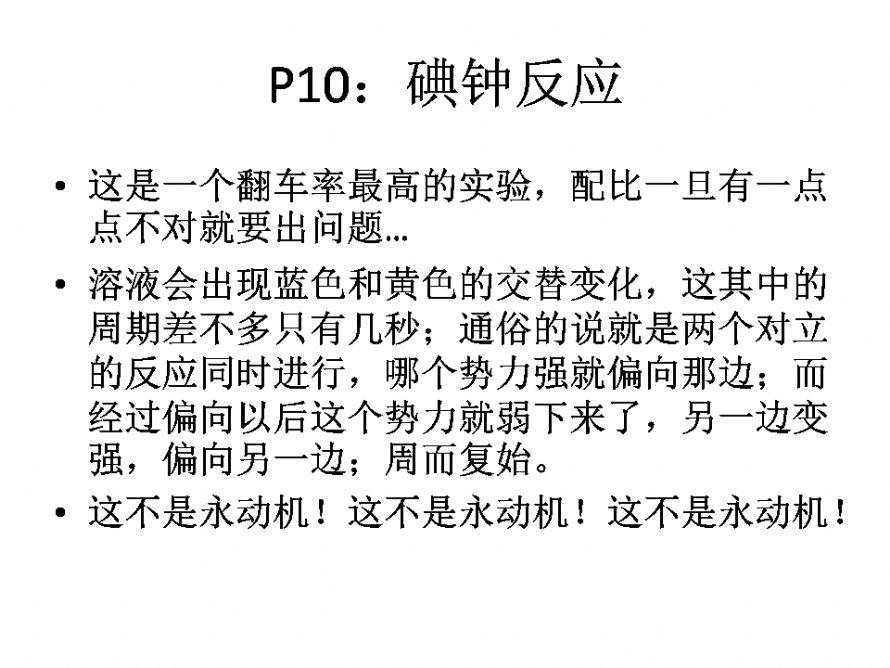 P10：碘钟反应

• 这是一个翻车率最高的实验，配比一旦有一点点不对就要出问题…

• 溶液会出现蓝色和黄色的交替变化，这其中的周期差不多只有几秒；通俗的说就是两个对立的反应同时进行，哪个势力强就偏向那边；而经过偏向以后这个势力就弱下来了，另一边变强，偏向另一边；周而复始。

• 这不是永动机！这不是永动机！这不是永动机！